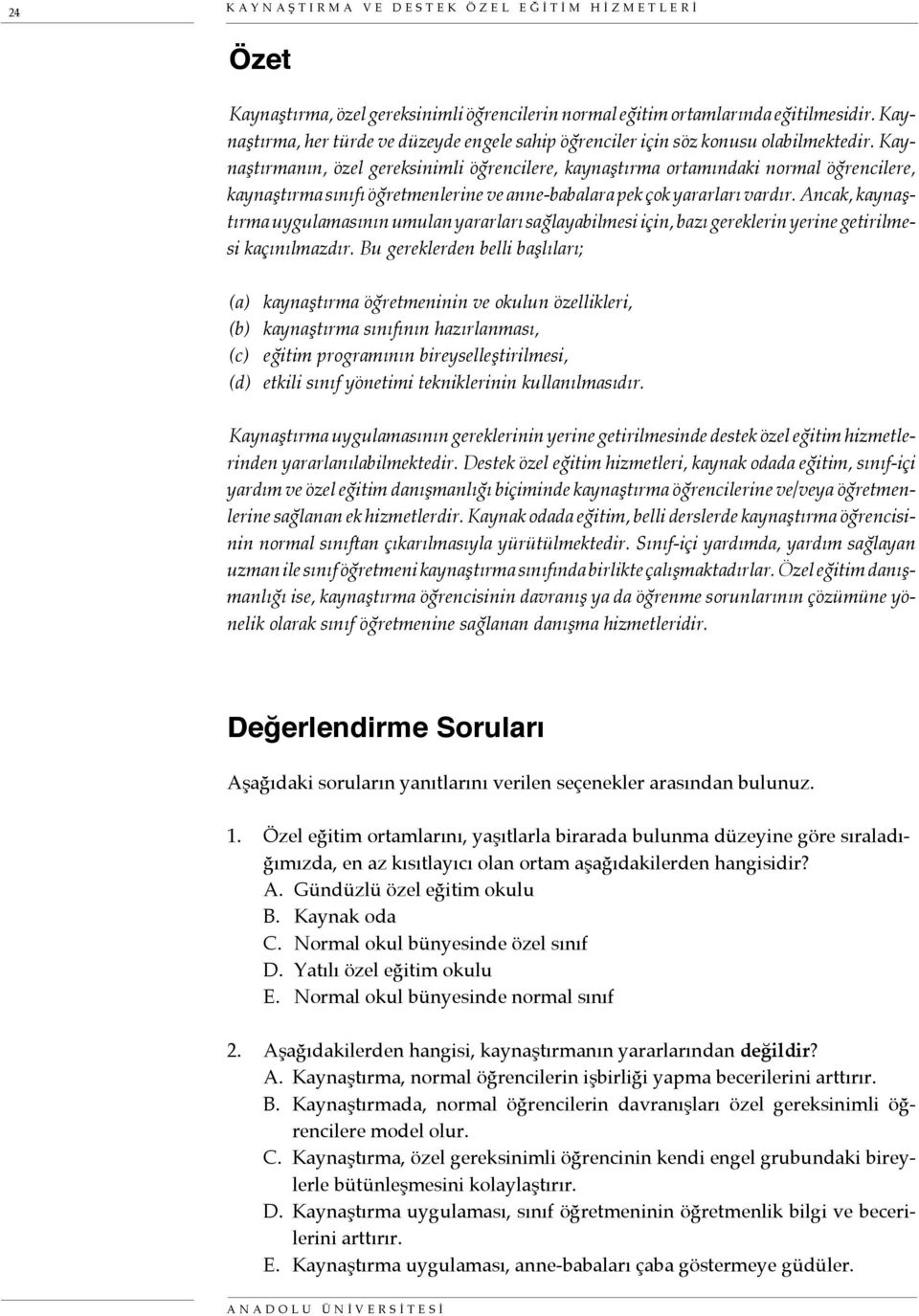 24 KAYNAŞTIRMA VE DESTEK ÖZEL EĞİTİM HİZMETLERİ

Özet

Kaynaştırma, özel gereksinimli öğrencilerin normal eğitim ortamlarında eğitilmesidir. Kaynaştırma, her türde ve düzeyde engele sahip öğrenciler için söz konusu olabilmektedir. Kaynaştırmanın, özel gereksinimli öğrencilere, kaynaştırma ortamındaki normal öğrencilere, kaynaştırma sınıfı öğretmenlerine ve anne-babalara pek çok yararları vardır. Ancak, kaynaştırma uygulamasının umulan yararları sağlayabilmesi için, bazı gereklerin yerine getirilmesi kaçınılmazdır. Bu gereklerden belli başlıları;

(a) kaynaştırma öğretmeninin ve okulun özellikleri,
(b) kaynaştırma sınıfının hazırlanması,
(c) eğitim programının bireyselleştirilmesi,
(d) etkili sınıf yönetimi tekniklerinin kullanılmasıdır.

Kaynaştırma uygulamasının gereklerinin yerine getirilmesinde destek özel eğitim hizmetlerinden yararlanılabilmektedir. Destek özel eğitim hizmetleri, kaynak odada eğitim, sınıf-içi yardım ve özel eğitim danışmanlığı biçiminde kaynaştırma öğrencilerine ve/veya öğretmenlerine sağlanan ek hizmetlerdir. Kaynak odada eğitim, belli derslerde kaynaştırma öğrencisinin normal sınıftan çıkarılmasıyla yürütülmektedir. Sınıf-içi yardımda, yardım sağlayan uzman ile sınıf öğretmeni kaynaştırma sınıfında birlikte çalışmaktadırlar. Özel eğitim danışmanlığı ise, kaynaştırma öğrencisinin davranış ya da öğrenme sorunlarının çözümüne yönelik olarak sınıf öğretmenine sağlanan danışma hizmetleridir.

Değerlendirme Soruları

Aşağıdaki soruların yanıtlarını verilen seçenekler arasından bulunuz.

1. Özel eğitim ortamlarını, yaşıtlarla birarada bulunma düzeyine göre sıraladığımızda, en az kısıtlayıcı olan ortam aşağıdakilerden hangisidir?
A. Gündüzlü özel eğitim okulu
B. Kaynak oda
C. Normal okul bünyesinde özel sınıf
D. Yatılı özel eğitim okulu
E. Normal okul bünyesinde normal sınıf

2. Aşağıdakilerden hangisi, kaynaştırmanın yararlarından değildir?
A. Kaynaştırma, normal öğrencilerin işbirliği yapma becerilerini arttırır.
B. Kaynaştırmada, normal öğrencilerin davranışları özel gereksinimli öğrencilere model olur.
C. Kaynaştırma, özel gereksinimli öğrencinin kendi engel grubundaki bireylerle bütünleşmesini kolaylaştırır.
D. Kaynaştırma uygulaması, sınıf öğretmeninin öğretmenlik bilgi ve becerilerini arttırır.
E. Kaynaştırma uygulaması, anne-babaları çaba göstermeye güdüler.

ANADOLU ÜNİVERSİTESİ